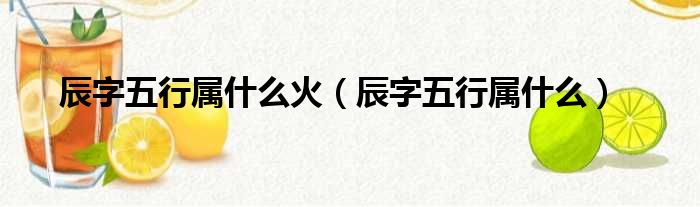 辰字五行属什么火（辰字五行属什么）